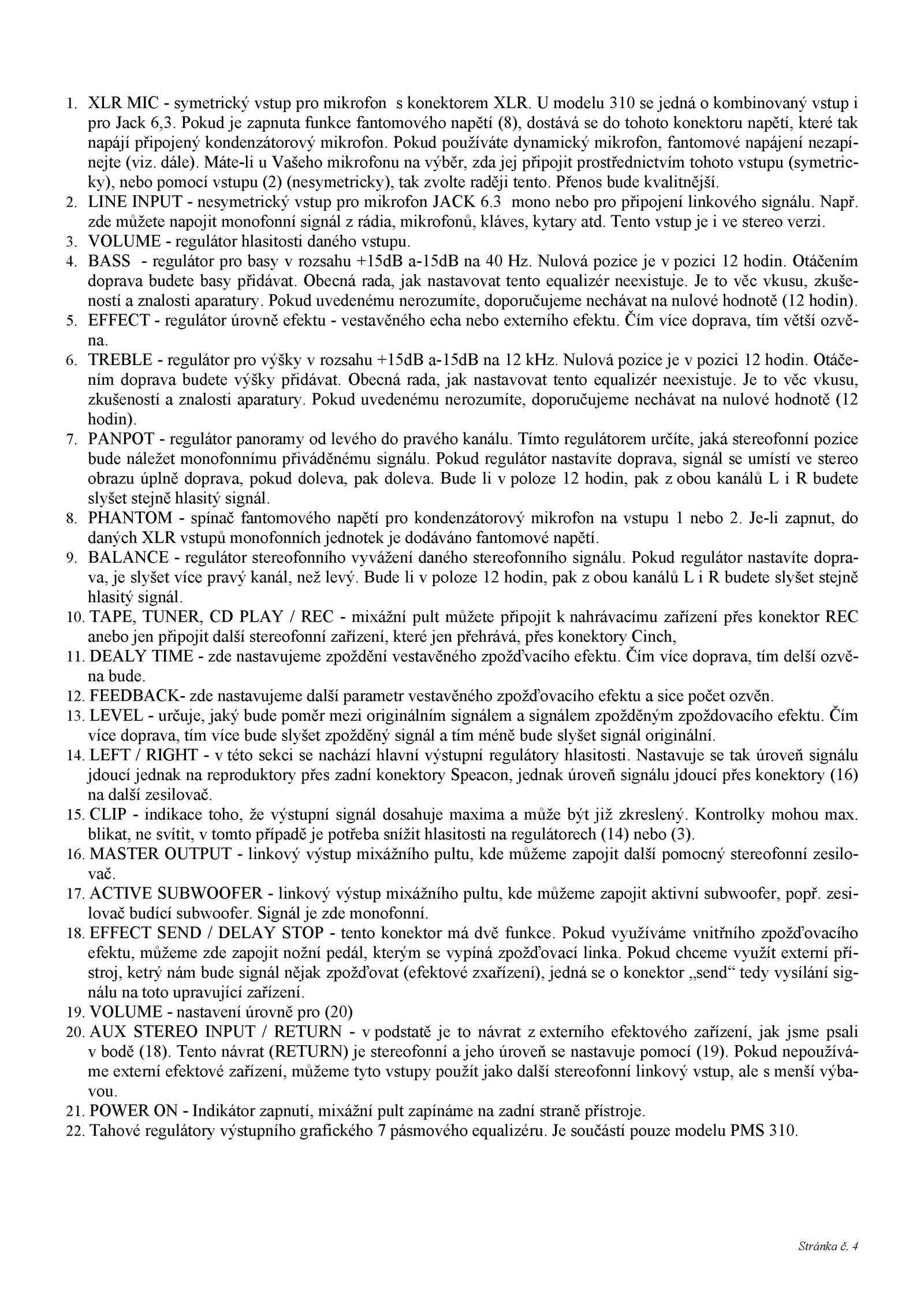 1. XLR MIC - symetrický vstup pro mikrofon s konektorem XLR. U modelu 310 se jedná o kombinovaný vstup i pro Jack 6,3. Pokud je zapnuta funkce fantomového napětí (8), dostává se do tohoto konektoru napětí, které tak napájí připojený kondenzátorový mikrofon. Pokud používáte dynamický mikrofon, fantomové napájení nezapínejte (viz. dále). Máte-li u Vašeho mikrofonu na výběr, zda jej připojit prostřednictvím tohoto vstupu (symetricky), nebo pomocí vstupu (2) (nesymetricky), tak zvolte raději tento. Přenos bude kvalitnější.
2. LINE INPUT - nesymetrický vstup pro mikrofon JACK 6.3 mono nebo pro připojení linkového signálu. Např. zde můžete napojit monofonní signál z rádia, mikrofonů, kláves, kytary atd. Tento vstup je i ve stereo verzi.
3. VOLUME - regulátor hlasitosti daného vstupu.
4. BASS - regulátor pro basy v rozsahu +15dB a-15dB na 40 Hz. Nulová pozice je v pozici 12 hodin. Otáčením doprava budete basy přidávat. Obecná rada, jak nastavovat tento equalizér neexistuje. Je to věc vkusu, zkušeností a znalosti aparatury. Pokud uvedenému nerozumíte, doporučujeme nechávat na nulové hodnotě (12 hodin).
5. EFFECT - regulátor úrovně efektu - vestavěného echa nebo externího efektu. Čím více doprava, tím větší ozvěna.
6. TREBLE - regulátor pro výšky v rozsahu +15dB a-15dB na 12 kHz. Nulová pozice je v pozici 12 hodin. Otáčením doprava budete výšky přidávat. Obecná rada, jak nastavovat tento equalizér neexistuje. Je to věc vkusu, zkušeností a znalosti aparatury. Pokud uvedenému nerozumíte, doporučujeme nechávat na nulové hodnotě (12 hodin).
7. PANPOT - regulátor panoramy od levého do pravého kanálu. Tímto regulátorem určíte, jaká stereofonní pozice bude náležet monofonnímu přiváděnému signálu. Pokud regulátor nastavíte doprava, signál se umístí ve stereo obrazu úplně doprava, pokud doleva, pak doleva. Bude li v poloze 12 hodin, pak z obou kanálů L i R budete slyšet stejně hlasitý signál.
8. PHANTOM - spínač fantomového napětí pro kondenzátorový mikrofon na vstupu 1 nebo 2. Je-li zapnut, do daných XLR vstupů monofonních jednotek je dodáváno fantomové napětí.
9. BALANCE - regulátor stereofonního vyvážení daného stereofonního signálu. Pokud regulátor nastavíte doprava, je slyšet více pravý kanál, než levý. Bude li v poloze 12 hodin, pak z obou kanálů L i R budete slyšet stejně hlasitý signál.
10. TAPE, TUNER, CD PLAY / REC - mixážní pult můžete připojit k nahrávacímu zařízení přes konektor REC anebo jen připojit další stereofonní zařízení, které jen přehrává, přes konektory Cinch,
11. DEALY TIME - zde nastavujeme zpoždění vestavěného zpožďvacího efektu. Čím více doprava, tím delší ozvěna bude.
12. FEEDBACK- zde nastavujeme další parametr vestavěného zpožďovacího efektu a sice počet ozvěn.
13. LEVEL - určuje, jaký bude poměr mezi originálním signálem a signálem zpožděným zpoždovacího efektu. Čím více doprava, tím více bude slyšet zpožděný signál a tím méně bude slyšet signál originální.
14. LEFT / RIGHT - v této sekci se nachází hlavní výstupní regulátory hlasitosti. Nastavuje se tak úroveň signálu jdoucí jednak na reproduktory přes zadní konektory Speacon, jednak úroveň signálu jdoucí přes konektory (16) na další zesilovač.
15. CLIP - indikace toho, že výstupní signál dosahuje maxima a může být již zkreslený. Kontrolky mohou max. blikat, ne svítit, v tomto případě je potřeba snížit hlasitosti na regulátorech (14) nebo (3).
16. MASTER OUTPUT - linkový výstup mixážního pultu, kde můžeme zapojit další pomocný stereofonní zesilovač.
17. ACTIVE SUBWOOFER - linkový výstup mixážního pultu, kde můžeme zapojit aktivní subwoofer, popř. zesilovač budící subwoofer. Signál je zde monofonní.
18. EFFECT SEND / DELAY STOP - tento konektor má dvě funkce. Pokud využíváme vnitřního zpožďovacího efektu, můžeme zde zapojit nožní pedál, kterým se vypíná zpožďovací linka. Pokud chceme využít externí přístroj, ketrý nám bude signál nějak zpožďovat (efektové zxařízení), jedná se o konektor „send“ tedy vysílání signálu na toto upravující zařízení.
19. VOLUME - nastavení úrovně pro (20)
20. AUX STEREO INPUT / RETURN - v podstatě je to návrat z externího efektového zařízení, jak jsme psali v bodě (18). Tento návrat (RETURN) je stereofonní a jeho úroveň se nastavuje pomocí (19). Pokud nepoužíváme externí efektové zařízení, můžeme tyto vstupy použít jako další stereofonní linkový vstup, ale s menší výbavou.
21. POWER ON - Indikátor zapnutí, mixážní pult zapínáme na zadní straně přístroje.
22. Tahové regulátory výstupního grafického 7 pásmového equalizéru. Je součástí pouze modelu PMS 310.

Stránka č. 4